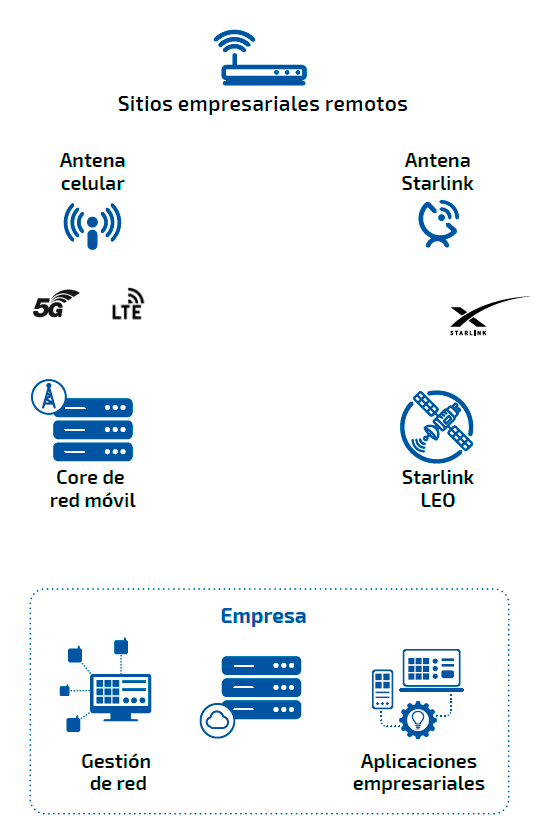 Sitios empresariales remotos

Antena celular

Antena Starlink

5G LTE

STARLINK

Core de red móvil

Starlink LEO

Empresa

Gestión de red

Aplicaciones empresariales